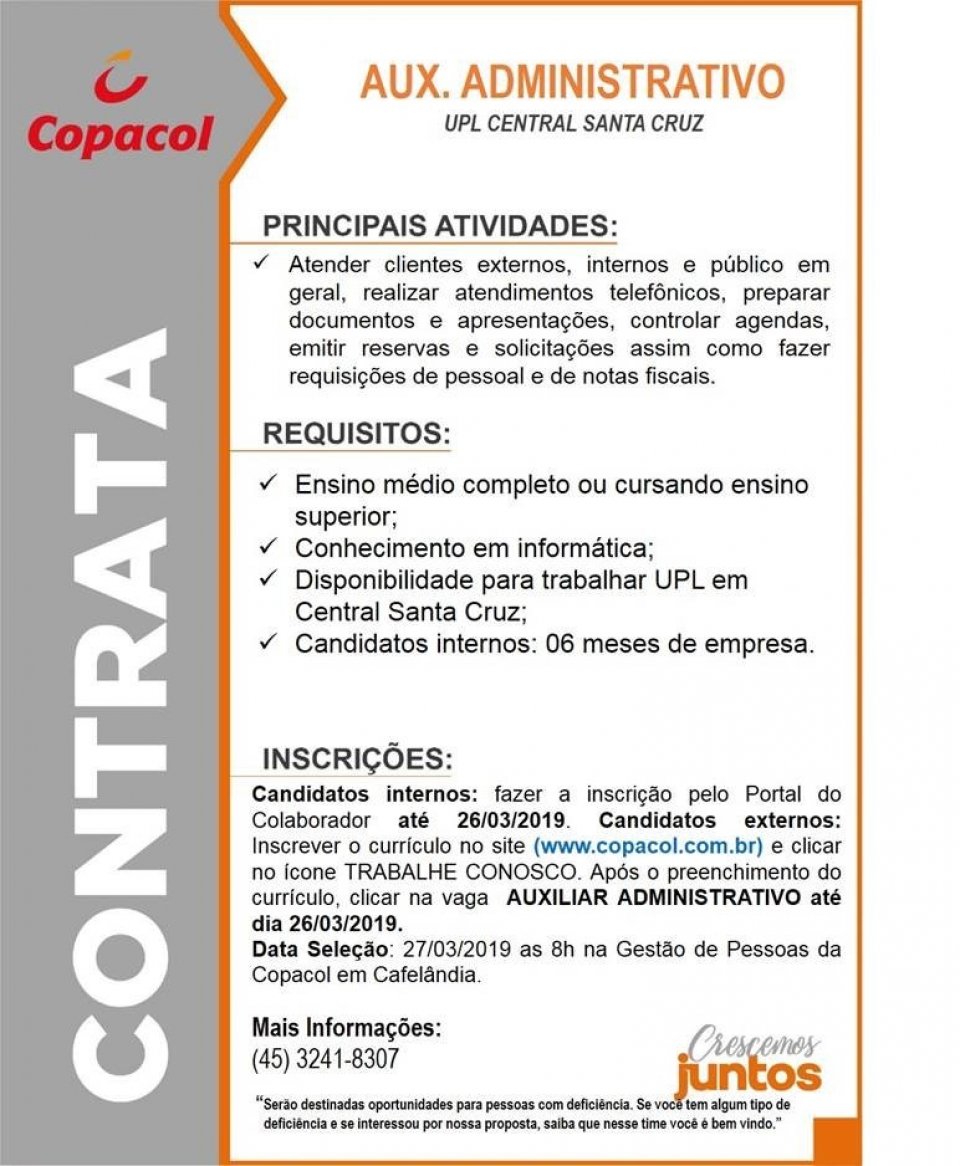 Copacol

CONTRATA

AUX. ADMINISTRATIVO
UPL CENTRAL SANTA CRUZ

PRINCIPAIS ATIVIDADES:

✓ Atender clientes externos, internos e público em geral, realizar atendimentos telefônicos, preparar documentos e apresentações, controlar agendas, emitir reservas e solicitações assim como fazer requisições de pessoal e de notas fiscais.

REQUISITOS:

✓ Ensino médio completo ou cursando ensino superior;
✓ Conhecimento em informática;
✓ Disponibilidade para trabalhar UPL em Central Santa Cruz;
✓ Candidatos internos: 06 meses de empresa.

INSCRIÇÕES:

Candidatos internos: fazer a inscrição pelo Portal do Colaborador até 26/03/2019. Candidatos externos: Inscrever o currículo no site (www.copacol.com.br) e clicar no ícone TRABALHE CONOSCO. Após o preenchimento do currículo, clicar na vaga AUXILIAR ADMINISTRATIVO até dia 26/03/2019.
Data Seleção: 27/03/2019 as 8h na Gestão de Pessoas da Copacol em Cafelândia.

Mais Informações:
(45) 3241-8307

Crescemos juntos

"Serão destinadas oportunidades para pessoas com deficiência. Se você tem algum tipo de deficiência e se interessou por nossa proposta, saiba que nesse time você é bem vindo."